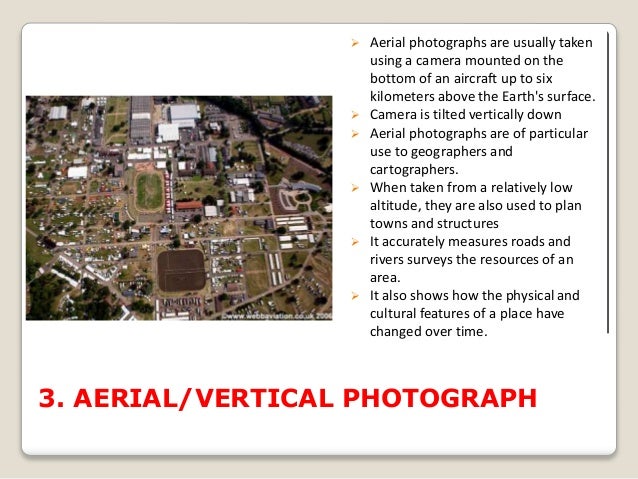 ©www.webbaviation.co.uk 2006

➢ Aerial photographs are usually taken using a camera mounted on the bottom of an aircraft up to six kilometers above the Earth's surface.
➢ Camera is tilted vertically down
➢ Aerial photographs are of particular use to geographers and cartographers.
➢ When taken from a relatively low altitude, they are also used to plan towns and structures
➢ It accurately measures roads and rivers surveys the resources of an area.
➢ It also shows how the physical and cultural features of a place have changed over time.

3. AERIAL/VERTICAL PHOTOGRAPH